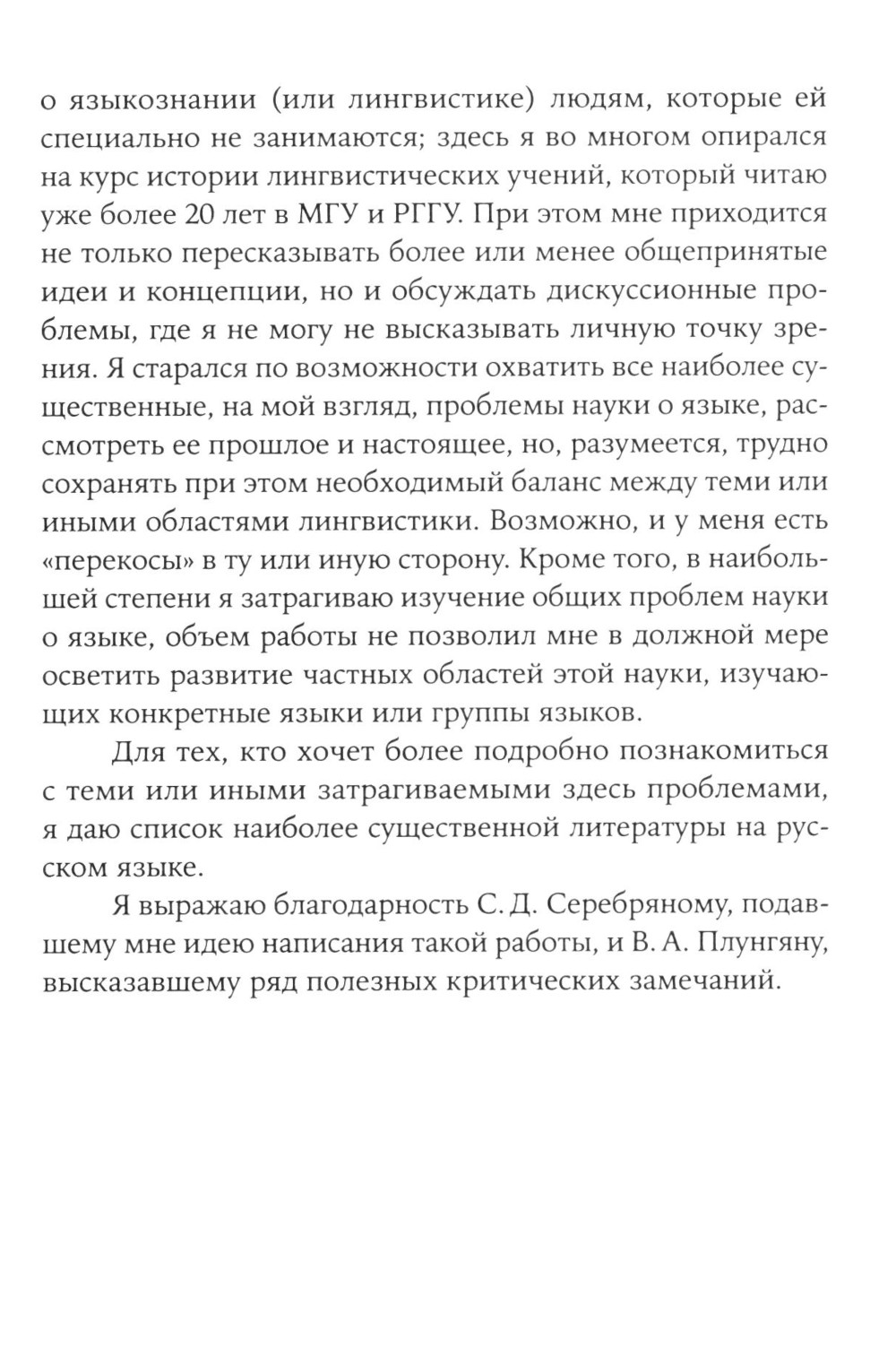 о языкознании (или лингвистике) людям, которые ей специально не занимаются; здесь я во многом опирался на курс истории лингвистических учений, который читаю уже более 20 лет в МГУ и РГГУ. При этом мне приходится не только пересказывать более или менее общепринятые идеи и концепции, но и обсуждать дискуссионные проблемы, где я не могу не высказывать личную точку зрения. Я старался по возможности охватить все наиболее существенные, на мой взгляд, проблемы науки о языке, рассмотреть ее прошлое и настоящее, но, разумеется, трудно сохранять при этом необходимый баланс между теми или иными областями лингвистики. Возможно, и у меня есть «перекосы» в ту или иную сторону. Кроме того, в наибольшей степени я затрагиваю изучение общих проблем науки о языке, объем работы не позволил мне в должной мере осветить развитие частных областей этой науки, изучающих конкретные языки или группы языков.

Для тех, кто хочет более подробно познакомиться с теми или иными затрагиваемыми здесь проблемами, я даю список наиболее существенной литературы на русском языке.

Я выражаю благодарность С. Д. Серебряному, подавшему мне идею написания такой работы, и В. А. Плунгяну, высказавшему ряд полезных критических замечаний.